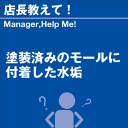 店長教えて！

Manager,Help Me!

塗装済みのモールに付着した水垢

?

?